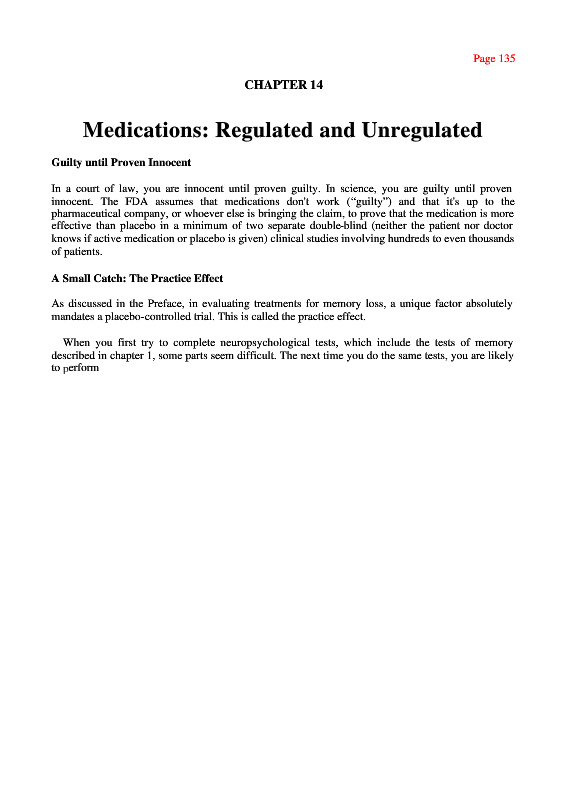 Page 135

CHAPTER 14

Medications: Regulated and Unregulated

Guilty until Proven Innocent

In a court of law, you are innocent until proven guilty. In science, you are guilty until proven innocent. The FDA assumes that medications don't work ("guilty") and that it's up to the pharmaceutical company, or whoever else is bringing the claim, to prove that the medication is more effective than placebo in a minimum of two separate double-blind (neither the patient nor doctor knows if active medication or placebo is given) clinical studies involving hundreds to even thousands of patients.

A Small Catch: The Practice Effect

As discussed in the Preface, in evaluating treatments for memory loss, a unique factor absolutely mandates a placebo-controlled trial. This is called the practice effect.

When you first try to complete neuropsychological tests, which include the tests of memory described in chapter 1, some parts seem difficult. The next time you do the same tests, you are likely to perform